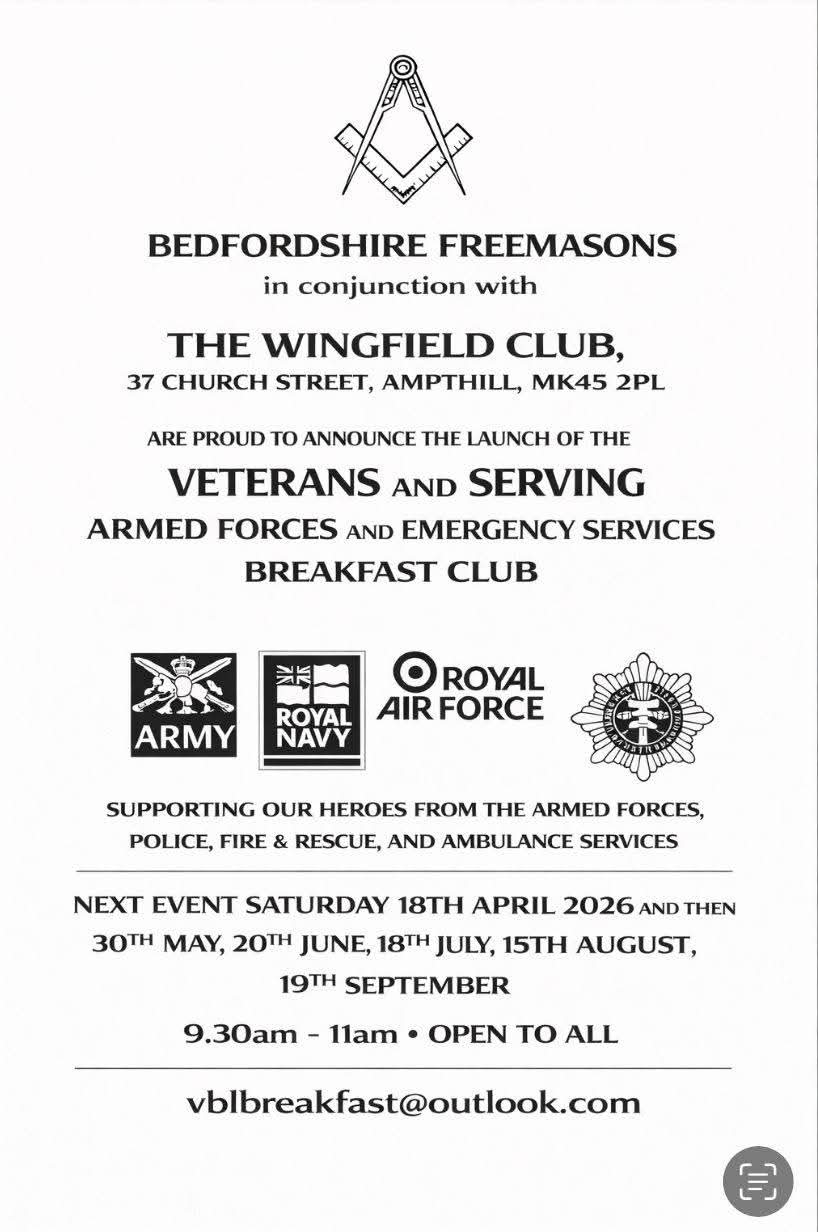 BEDFORDSHIRE FREEMASONS
in conjunction with

THE WINGFIELD CLUB,
37 CHURCH STREET, AMPTHILL, MK45 2PL

ARE PROUD TO ANNOUNCE THE LAUNCH OF THE
VETERANS AND SERVING
ARMED FORCES AND EMERGENCY SERVICES
BREAKFAST CLUB

ARMY
ROYAL NAVY
ROYAL AIR FORCE

SUPPORTING OUR HEROES FROM THE ARMED FORCES, POLICE, FIRE & RESCUE, AND AMBULANCE SERVICES

NEXT EVENT SATURDAY 18TH APRIL 2026 AND THEN 30TH MAY, 20TH JUNE, 18TH JULY, 15TH AUGUST, 19TH SEPTEMBER

9.30am - 11am • OPEN TO ALL

vblbreakfast@outlook.com